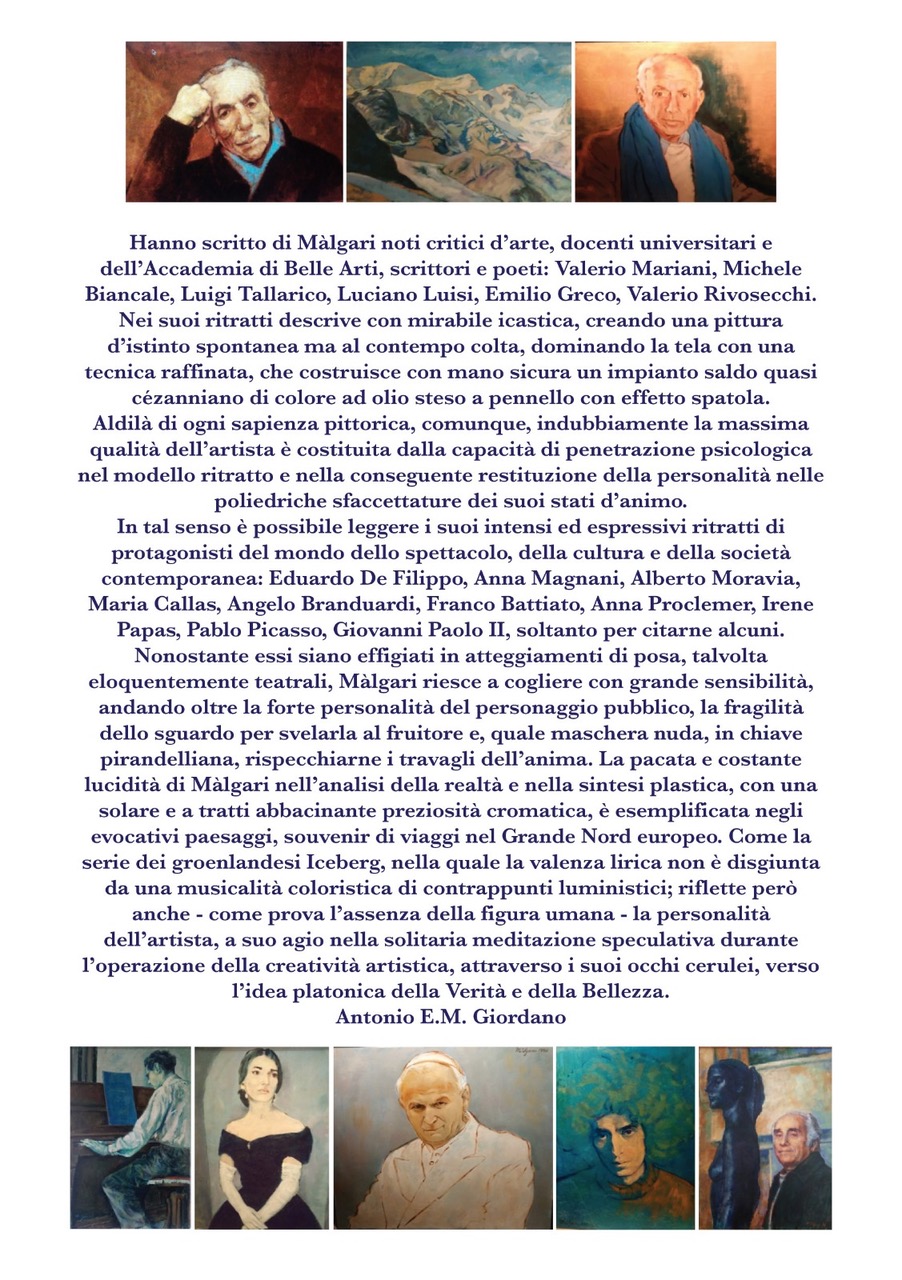 Hanno scritto di Màlgari noti critici d'arte, docenti universitari e dell'Accademia di Belle Arti, scrittori e poeti: Valerio Mariani, Michele Biancale, Luigi Tallarico, Luciano Luisi, Emilio Greco, Valerio Rivosecchi. Nei suoi ritratti descrive con mirabile icastica, creando una pittura d'istinto spontanea ma al contempo colta, dominando la tela con una tecnica raffinata, che costruisce con mano sicura un impianto saldo quasi cézanniano di colore ad olio steso a pennello con effetto spatola.
Aldilà di ogni sapienza pittorica, comunque, indubbiamente la massima qualità dell'artista è costituita dalla capacità di penetrazione psicologica nel modello ritratto e nella conseguente restituzione della personalità nelle poliedriche sfaccettature dei suoi stati d'animo.
In tal senso è possibile leggere i suoi intensi ed espressivi ritratti di protagonisti del mondo dello spettacolo, della cultura e della società contemporanea: Eduardo De Filippo, Anna Magnani, Alberto Moravia, Maria Callas, Angelo Branduardi, Franco Battiato, Anna Proclemer, Irene Papas, Pablo Picasso, Giovanni Paolo II, soltanto per citarne alcuni. Nonostante essi siano effigiati in atteggiamenti di posa, talvolta eloquentemente teatrali, Màlgari riesce a cogliere con grande sensibilità, andando oltre la forte personalità del personaggio pubblico, la fragilità dello sguardo per svelarla al fruitore e, quale maschera nuda, in chiave pirandelliana, rispecchiarne i travagli dell'anima. La pacata e costante lucidità di Màlgari nell'analisi della realtà e nella sintesi plastica, con una solare e a tratti abbacinante preziosità cromatica, è esemplificata negli evocativi paesaggi, souvenir di viaggi nel Grande Nord europeo. Come la serie dei groenlandesi Iceberg, nella quale la valenza lirica non è disgiunta da una musicalità coloristica di contrappunti luministici; riflette però anche - come prova l'assenza della figura umana - la personalità dell'artista, a suo agio nella solitaria meditazione speculativa durante l'operazione della creatività artistica, attraverso i suoi occhi cerulei, verso l'idea platonica della Verità e della Bellezza.
Antonio E.M. Giordano